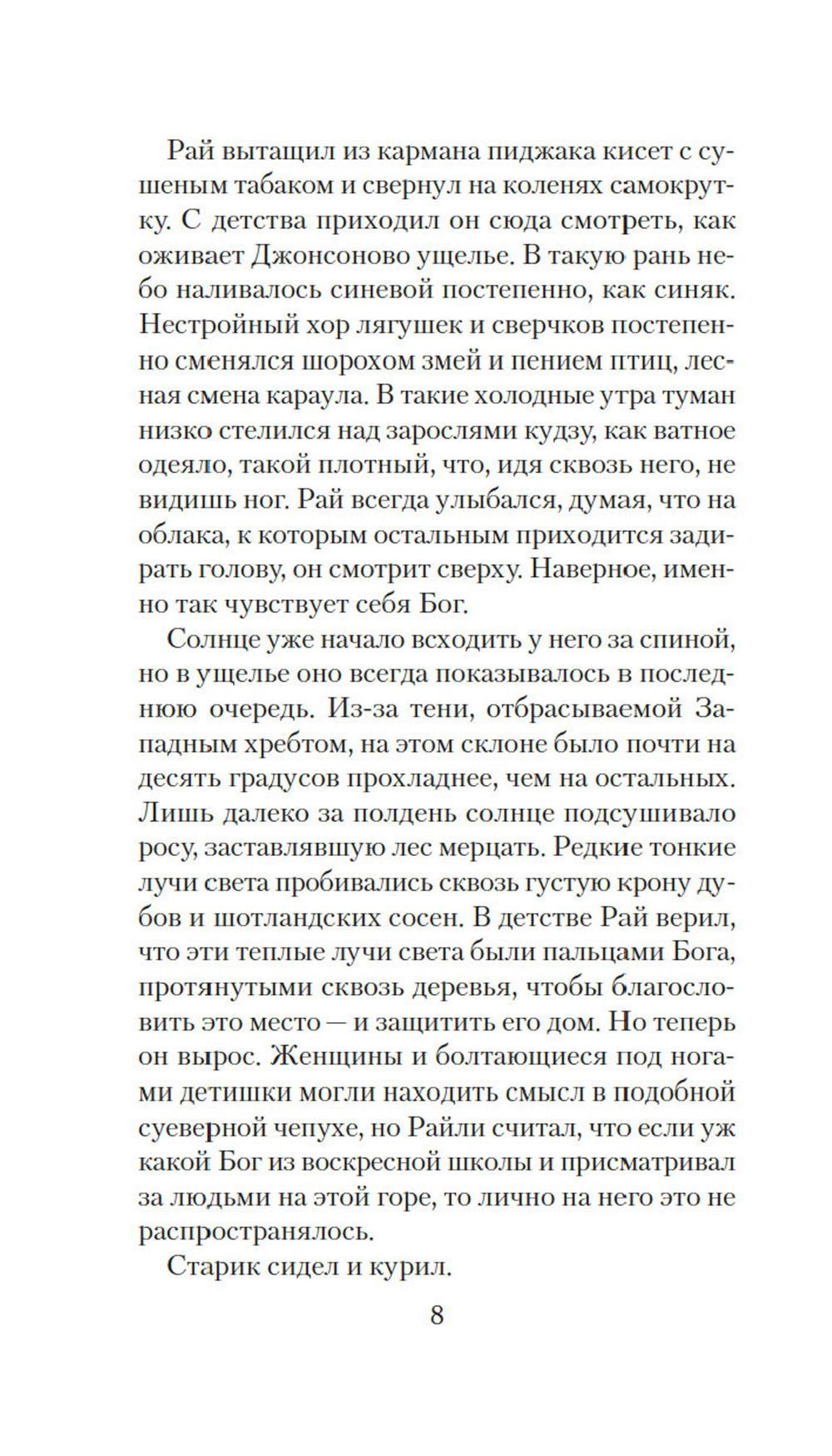 Рай вытащил из кармана пиджака кисет с сушеным табаком и свернул на коленях самокрутку. С детства приходил он сюда смотреть, как оживает Джонсоново ущелье. В такую рань небо наливалось синевой постепенно, как синяк. Нестройный хор лягушек и сверчков постепенно сменялся шорохом змей и пением птиц, лесная смена караула. В такие холодные утра туман низко стелился над зарослями кудзу, как ватное одеяло, такой плотный, что, идя сквозь него, не видишь ног. Рай всегда улыбался, думая, что на облака, к которым остальным приходится задирать голову, он смотрит сверху. Наверное, именно так чувствует себя Бог.

Солнце уже начало всходить у него за спиной, но в ущелье оно всегда показывалось в последнюю очередь. Из-за тени, отбрасываемой Западным хребтом, на этом склоне было почти на десять градусов прохладнее, чем на остальных. Лишь далеко за полдень солнце подсушивало росу, заставлявшую лес мерцать. Редкие тонкие лучи света пробивались сквозь густую крону дубов и шотландских сосен. В детстве Рай верил, что эти теплые лучи света были пальцами Бога, протянутыми сквозь деревья, чтобы благословить это место — и защитить его дом. Но теперь он вырос. Женщины и болтающиеся под ногами детишки могли находить смысл в подобной суеверной чепухе, но Райли считал, что если уж какой Бог из воскресной школы и присматривал за людьми на этой горе, то лично на него это не распространялось.

Старик сидел и курил.

8